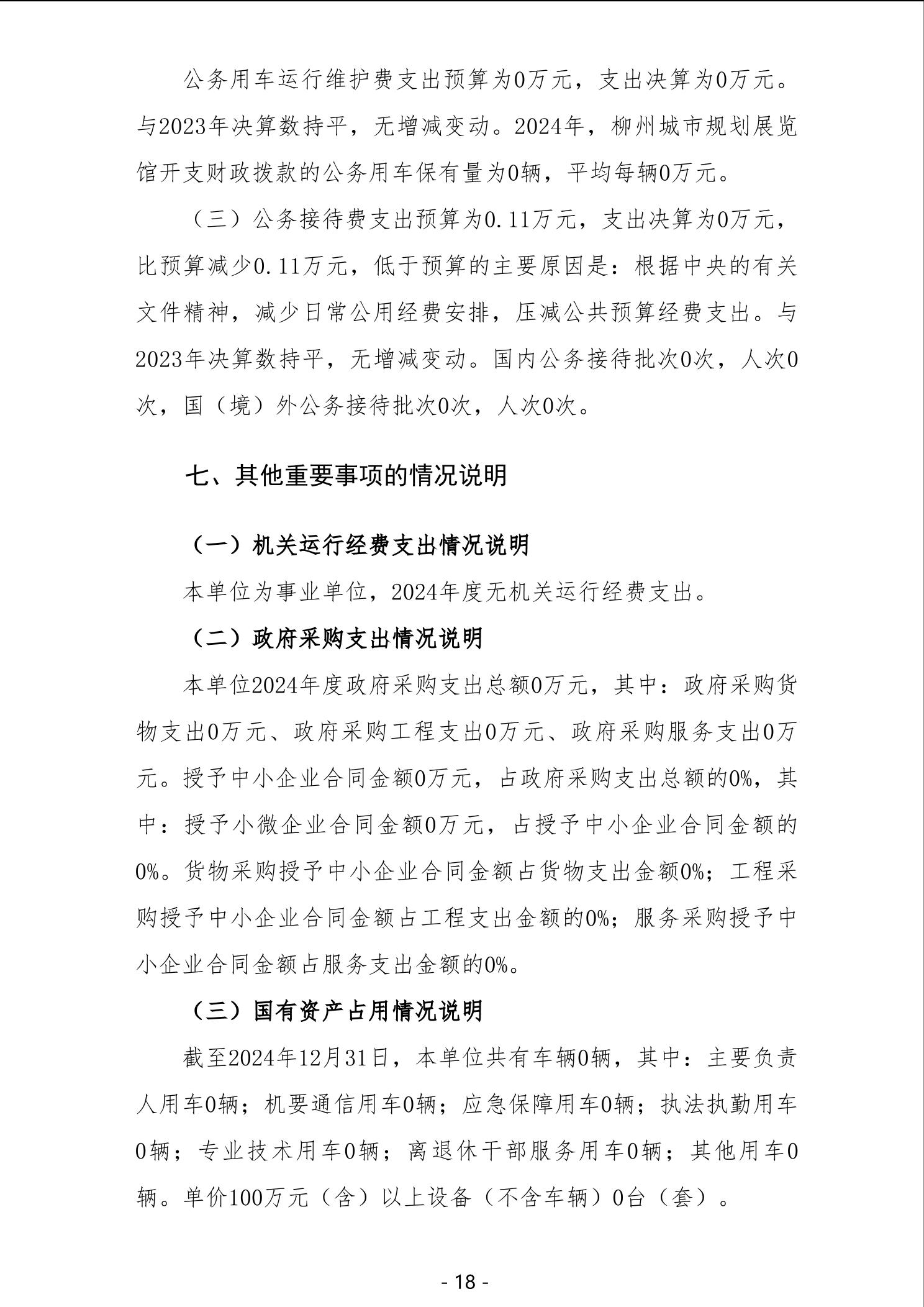 公务用车运行维护费支出预算为0万元，支出决算为0万元。与2023年决算数持平，无增减变动。2024年，柳州城市规划展览馆开支财政拨款的公务用车保有量为0辆，平均每辆0万元。

（三）公务接待费支出预算为0.11万元，支出决算为0万元，比预算减少0.11万元，低于预算的主要原因是：根据中央的有关文件精神，减少日常公用经费安排，压减公共预算经费支出。与2023年决算数持平，无增减变动。国内公务接待批次0次，人次0次，国（境）外公务接待批次0次，人次0次。

七、其他重要事项的情况说明

（一）机关运行经费支出情况说明

本单位为事业单位，2024年度无机关运行经费支出。

（二）政府采购支出情况说明

本单位2024年度政府采购支出总额0万元，其中：政府采购货物支出0万元、政府采购工程支出0万元、政府采购服务支出0万元。授予中小企业合同金额0万元，占政府采购支出总额的0%，其中：授予小微企业合同金额0万元，占授予中小企业合同金额的0%。货物采购授予中小企业合同金额占货物支出金额0%；工程采购授予中小企业合同金额占工程支出金额的0%；服务采购授予中小企业合同金额占服务支出金额的0%。

（三）国有资产占用情况说明

截至2024年12月31日，本单位共有车辆0辆，其中：主要负责人用车0辆；机要通信用车0辆；应急保障用车0辆；执法执勤用车0辆；专业技术用车0辆；离退休干部服务用车0辆；其他用车0辆。单价100万元（含）以上设备（不含车辆）0台（套）。

- 18 -